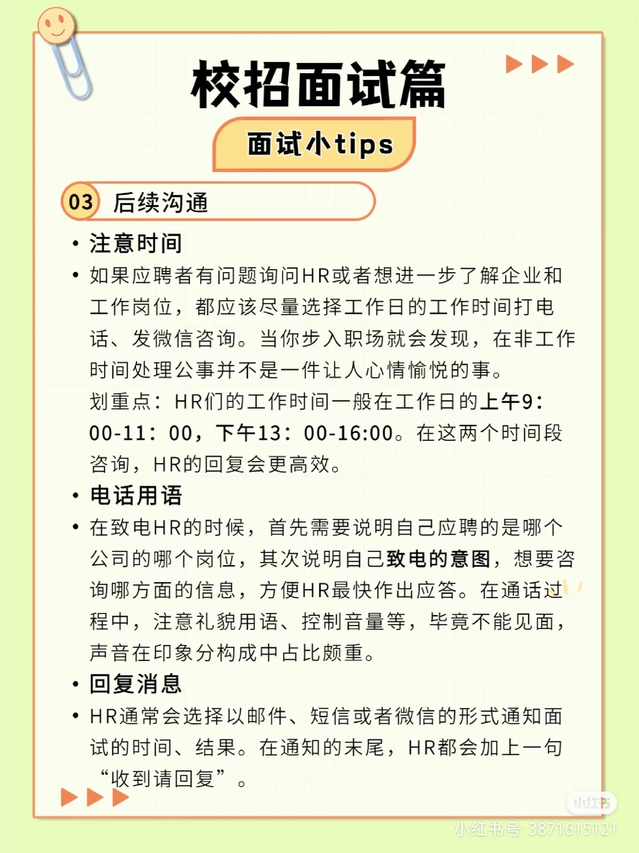 校招面试篇

面试小tips

03 后续沟通

• 注意时间

• 如果应聘者有问题询问HR或者想进一步了解企业和工作岗位，都应该尽量选择工作日的工作时间打电话、发微信咨询。当你步入职场就会发现，在非工作时间处理公事并不是一件让人心情愉悦的事。
划重点：HR们的工作时间一般在工作日的上午9：00-11：00，下午13：00-16:00。在这两个时间段咨询，HR的回复会更高效。

• 电话用语

• 在致电HR的时候，首先需要说明自己应聘的是哪个公司的哪个岗位，其次说明自己致电的意图，想要咨询哪方面的信息，方便HR最快作出应答。在通话过程中，注意礼貌用语、控制音量等，毕竟不能见面，声音在印象分构成中占比颇重。

• 回复消息

• HR通常会选择以邮件、短信或者微信的形式通知面试的时间、结果。在通知的末尾，HR都会加上一句“收到请回复”。

小红书
小红书号: 3871615121